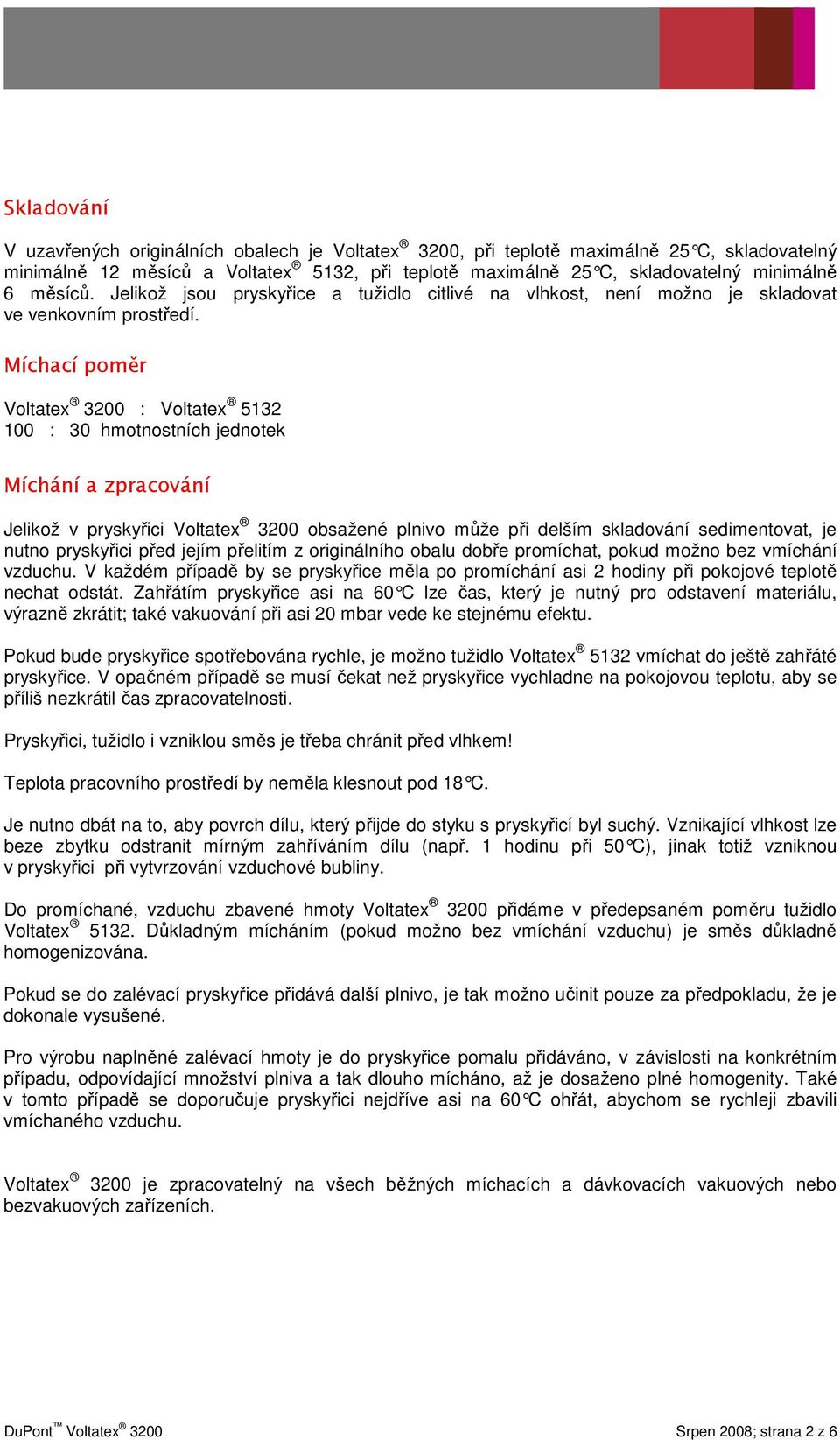 Skladování

V uzavřených originálních obalech je Voltatex® 3200, při teplotě maximálně 25°C, skladovatelný minimálně 12 měsíců a Voltatex® 5132, při teplotě maximálně 25°C, skladovatelný minimálně 6 měsíců. Jelikož jsou pryskyřice a tužidlo citlivé na vlhkost, není možno je skladovat ve venkovním prostředí.

Míchací poměr

Voltatex® 3200 : Voltatex® 5132
100 : 30 hmotnostních jednotek

Míchání a zpracování

Jelikož v pryskyřici Voltatex® 3200 obsažené plnivo může při delším skladování sedimentovat, je nutno pryskyřici před jejím přelitím z originálního obalu dobře promíchat, pokud možno bez vmíchání vzduchu. V každém případě by se pryskyřice měla po promíchání asi 2 hodiny při pokojové teplotě nechat odstát. Zahřátím pryskyřice asi na 60°C lze čas, který je nutný pro odstavení materiálu, výrazně zkrátit; také vakuování při asi 20 mbar vede ke stejnému efektu.

Pokud bude pryskyřice spotřebována rychle, je možno tužidlo Voltatex® 5132 vmíchat do ještě zahřáté pryskyřice. V opačném případě se musí čekat než pryskyřice vychladne na pokojovou teplotu, aby se příliš nezkrátil čas zpracovatelnosti.

Pryskyřici, tužidlo i vzniklou směs je třeba chránit před vlhkem!

Teplota pracovního prostředí by neměla klesnout pod 18°C.

Je nutno dbát na to, aby povrch dílu, který přijde do styku s pryskyřicí byl suchý. Vznikající vlhkost lze beze zbytku odstranit mírným zahříváním dílu (např. 1 hodinu při 50°C), jinak totiž vzniknou v pryskyřici při vytvrzování vzduchové bubliny.

Do promíchané, vzduchu zbavené hmoty Voltatex® 3200 přidáme v předepsaném poměru tužidlo Voltatex® 5132. Důkladným mícháním (pokud možno bez vmíchání vzduchu) je směs důkladně homogenizována.

Pokud se do zalévací pryskyřice přidává další plnivo, je tak možno učinit pouze za předpokladu, že je dokonale vysušené.

Pro výrobu naplněné zalévací hmoty je do pryskyřice pomalu přidáváno, v závislosti na konkrétním případu, odpovídající množství plniva a tak dlouho mícháno, až je dosaženo plné homogenity. Také v tomto případě se doporučuje pryskyřici nejdříve asi na 60°C ohřát, abychom se rychleji zbavili vmíchaného vzduchu.

Voltatex® 3200 je zpracovatelný na všech běžných míchacích a dávkovacích vakuových nebo bezvakuových zařízeních.

DuPont™ Voltatex® 3200

Srpen 2008; strana 2 z 6